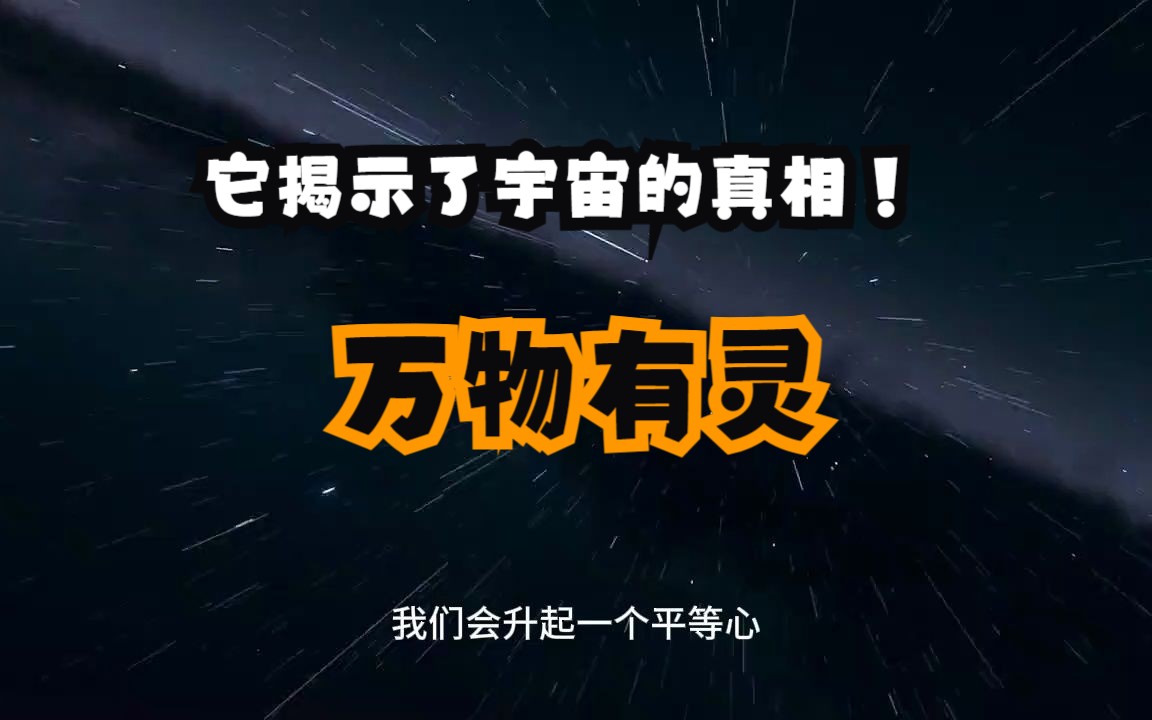 它揭示了宇宙的真相！

万物有灵

我们会升起一个平等心